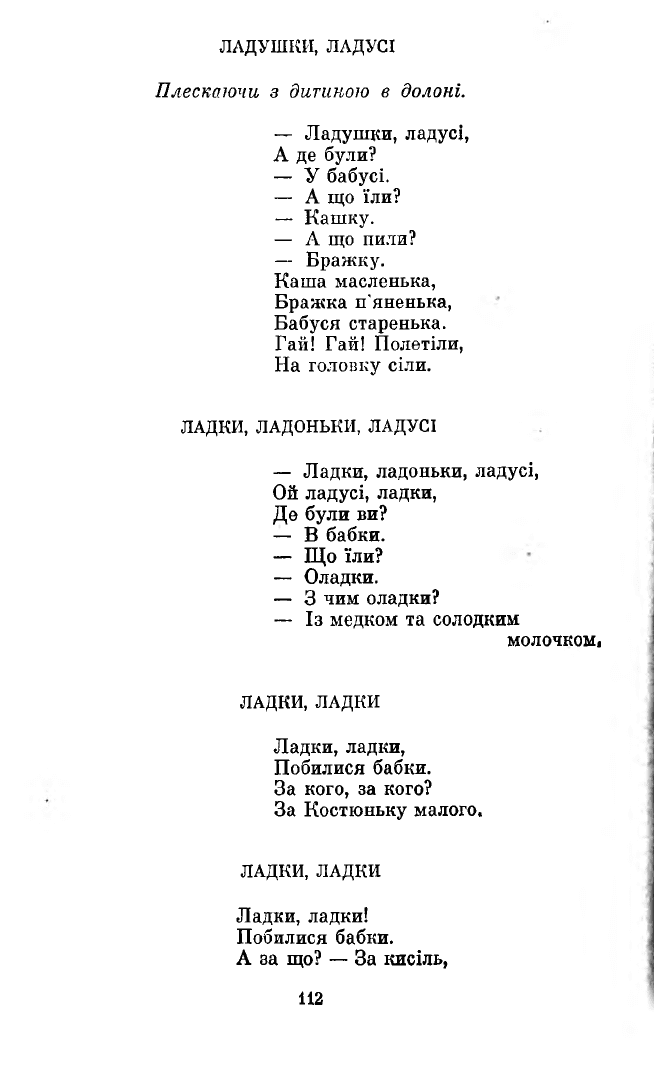 ЛАДУШКИ, ЛАДУСІ

Плескаючи з дитиною в долоні.

— Ладушки, ладусі,
А де були?
— У бабусі.
— А що їли?
— Кашку.
— А що пили?
— Бражку.
Каша масленька,
Бражка п'яненька,
Бабуся старенька.
Гай! Гай! Полетіли,
На головку сіли.

ЛАДКИ, ЛАДОНЬКИ, ЛАДУСІ

— Ладки, ладоньки, ладусі,
Ой ладусі, ладки,
Де були ви?
— В бабки.
— Що їли?
— Оладки.
— З чим оладки?
— Із медком та солодким молочком.

ЛАДКИ, ЛАДКИ

Ладки, ладки,
Побилися бабки.
За кого, за кого?
За Костюньку малого.

ЛАДКИ, ЛАДКИ

Ладки, ладки!
Побилися бабки.
А за що? — За кисіль,

112